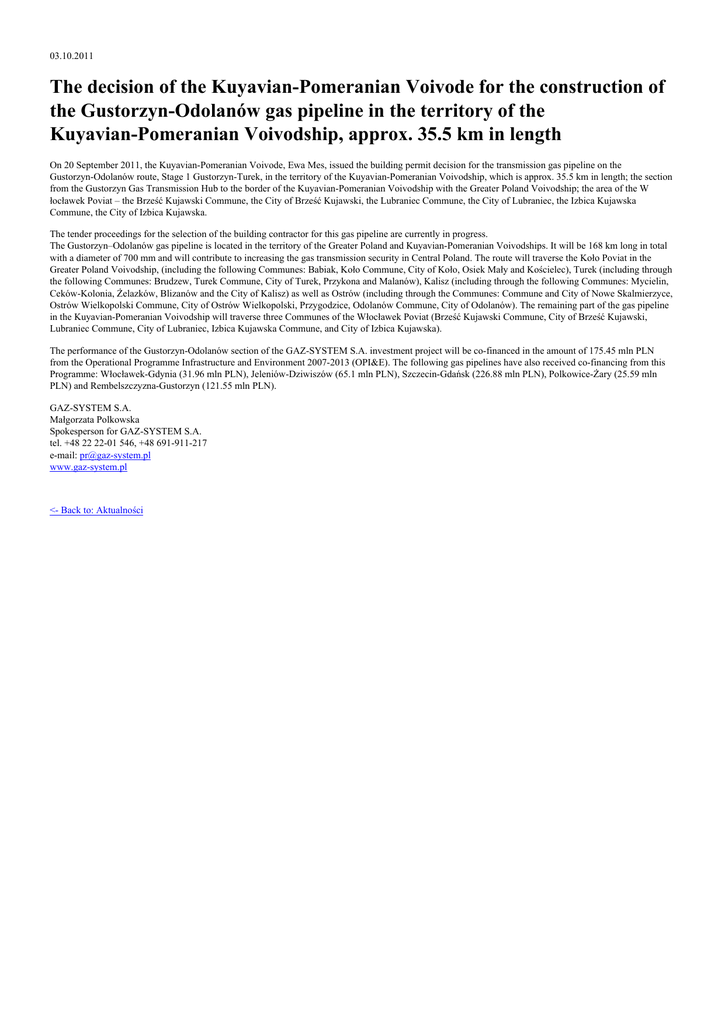 03.10.2011

The decision of the Kuyavian-Pomeranian Voivode for the construction of the Gustorzyn-Odolanów gas pipeline in the territory of the Kuyavian-Pomeranian Voivodship, approx. 35.5 km in length

On 20 September 2011, the Kuyavian-Pomeranian Voivode, Ewa Mes, issued the building permit decision for the transmission gas pipeline on the Gustorzyn-Odolanów route, Stage 1 Gustorzyn-Turek, in the territory of the Kuyavian-Pomeranian Voivodship, which is approx. 35.5 km in length; the section from the Gustorzyn Gas Transmission Hub to the border of the Kuyavian-Pomeranian Voivodship with the Greater Poland Voivodship; the area of the W łocławek Poviat – the Brześć Kujawski Commune, the City of Brześć Kujawski, the Lubraniec Commune, the City of Lubraniec, the Izbica Kujawska Commune, the City of Izbica Kujawska.

The tender proceedings for the selection of the building contractor for this gas pipeline are currently in progress.
The Gustorzyn–Odolanów gas pipeline is located in the territory of the Greater Poland and Kuyavian-Pomeranian Voivodships. It will be 168 km long in total with a diameter of 700 mm and will contribute to increasing the gas transmission security in Central Poland. The route will traverse the Koło Poviat in the Greater Poland Voivodship, (including the following Communes: Babiak, Koło Commune, City of Koło, Osiek Mały and Kościelec), Turek (including through the following Communes: Brudzew, Turek Commune, City of Turek, Przykona and Malanów), Kalisz (including through the following Communes: Mycielin, Ceków-Kolonia, Żelazków, Blizanów and the City of Kalisz) as well as Ostrów (including through the Communes: Commune and City of Nowe Skalmierzyce, Ostrów Wielkopolski Commune, City of Ostrów Wielkopolski, Przygodzice, Odolanów Commune, City of Odolanów). The remaining part of the gas pipeline in the Kuyavian-Pomeranian Voivodship will traverse three Communes of the Włocławek Poviat (Brześć Kujawski Commune, City of Brześć Kujawski, Lubraniec Commune, City of Lubraniec, Izbica Kujawska Commune, and City of Izbica Kujawska).

The performance of the Gustorzyn-Odolanów section of the GAZ-SYSTEM S.A. investment project will be co-financed in the amount of 175.45 mln PLN from the Operational Programme Infrastructure and Environment 2007-2013 (OPI&E). The following gas pipelines have also received co-financing from this Programme: Włocławek-Gdynia (31.96 mln PLN), Jeleniów-Dziwiszów (65.1 mln PLN), Szczecin-Gdańsk (226.88 mln PLN), Polkowice-Żary (25.59 mln PLN) and Rembelszczyzna-Gustorzyn (121.55 mln PLN).

GAZ-SYSTEM S.A.
Małgorzata Polkowska
Spokesperson for GAZ-SYSTEM S.A.
tel. +48 22 22-01 546, +48 691-911-217
e-mail: pr@gaz-system.pl
www.gaz-system.pl

<- Back to: Aktualności